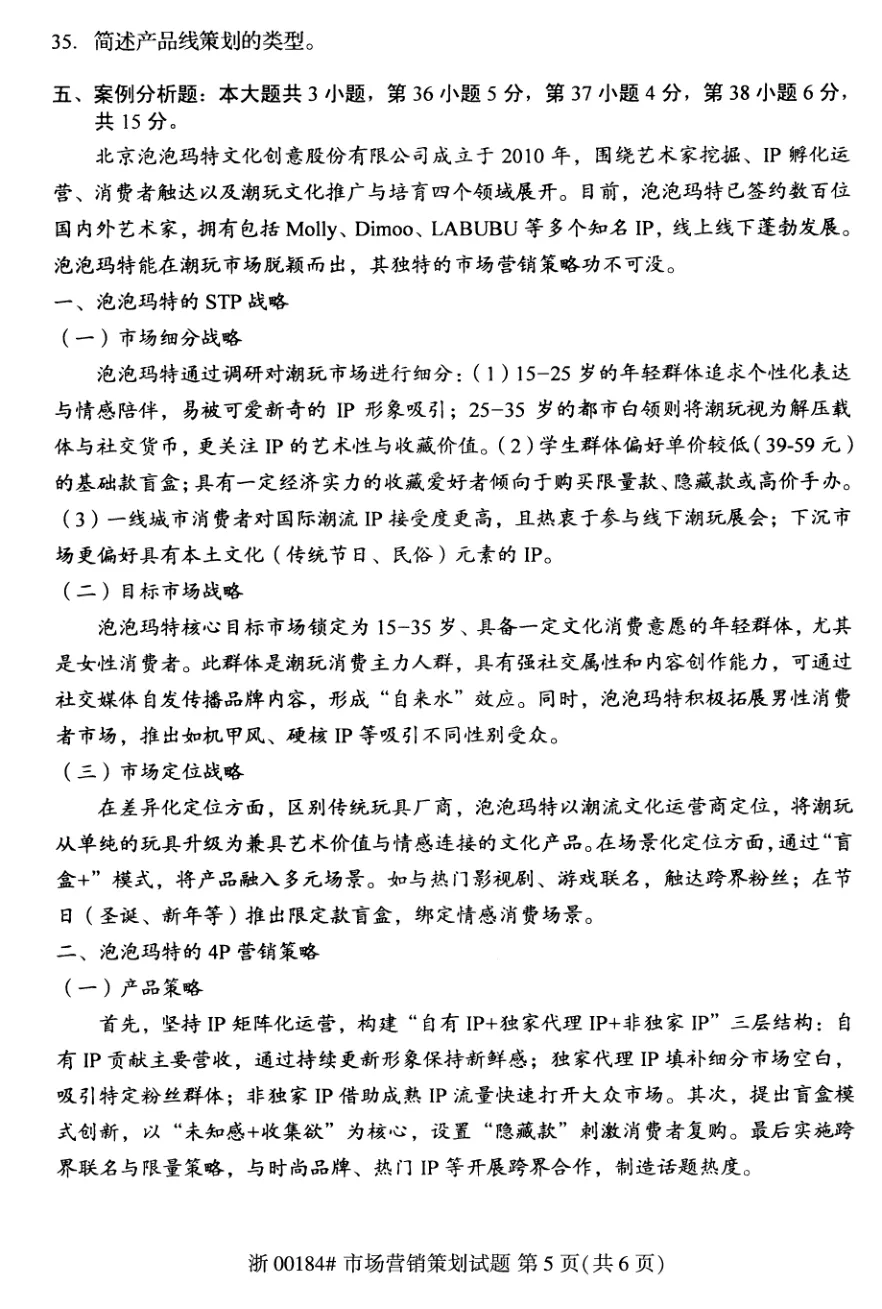 35. 简述产品线策划的类型。

五、案例分析题：本大题共 3 小题，第 36 小题 5 分，第 37 小题 4 分，第 38 小题 6 分，共 15 分。

北京泡泡玛特文化创意股份有限公司成立于 2010 年，围绕艺术家挖掘、IP 孵化运营、消费者触达以及潮玩文化推广与培育四个领域展开。目前，泡泡玛特已签约数百位国内外艺术家，拥有包括 Molly、Dimoo、LABUBU 等多个知名 IP，线上线下蓬勃发展。泡泡玛特能在潮玩市场脱颖而出，其独特的市场营销策略功不可没。

一、泡泡玛特的 STP 战略

（一）市场细分战略

泡泡玛特通过调研对潮玩市场进行细分：（1）15–25 岁的年轻群体追求个性化表达与情感陪伴，易被可爱新奇的 IP 形象吸引；25–35 岁的都市白领则将潮玩视为解压载体与社交货币，更关注 IP 的艺术性与收藏价值。（2）学生群体偏好单价较低（39-59 元）的基础款盲盒；具有一定经济实力的收藏爱好者倾向于购买限量款、隐藏款或高价手办。（3）一线城市消费者对国际潮流 IP 接受度更高，且热衷于参与线下潮玩展会；下沉市场更偏好具有本土文化（传统节日、民俗）元素的 IP。

（二）目标市场战略

泡泡玛特核心目标市场锁定为 15–35 岁、具备一定文化消费意愿的年轻群体，尤其是女性消费者。此群体是潮玩消费主力人群，具有强社交属性和内容创作能力，可通过社交媒体自发传播品牌内容，形成“自来水”效应。同时，泡泡玛特积极拓展男性消费者市场，推出如机甲风、硬核 IP 等吸引不同性别受众。

（三）市场定位战略

在差异化定位方面，区别传统玩具厂商，泡泡玛特以潮流文化运营商定位，将潮玩从单纯的玩具升级为兼具艺术价值与情感连接的文化产品。在场景化定位方面，通过“盲盒+”模式，将产品融入多元场景。如与热门影视剧、游戏联名，触达跨界粉丝；在节日（圣诞、新年等）推出限定款盲盒，绑定情感消费场景。

二、泡泡玛特的 4P 营销策略

（一）产品策略

首先，坚持 IP 矩阵化运营，构建“自有 IP+独家代理 IP+非独家 IP”三层结构：自有 IP 贡献主要营收，通过持续更新形象保持新鲜感；独家代理 IP 填补细分市场空白，吸引特定粉丝群体；非独家 IP 借助成熟 IP 流量快速打开大众市场。其次，提出盲盒模式创新，以“未知感+收集欲”为核心，设置“隐藏款”刺激消费者复购。最后实施跨界联名与限量策略，与时尚品牌、热门 IP 等开展跨界合作，制造话题热度。

浙 00184# 市场营销策划试题 第 5 页(共 6 页)